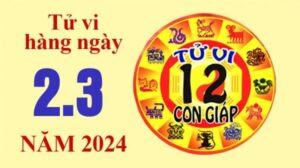 Tử vi hàng ngày

2.3

NĂM 2024

TỬ VI
12
CON GIÁP